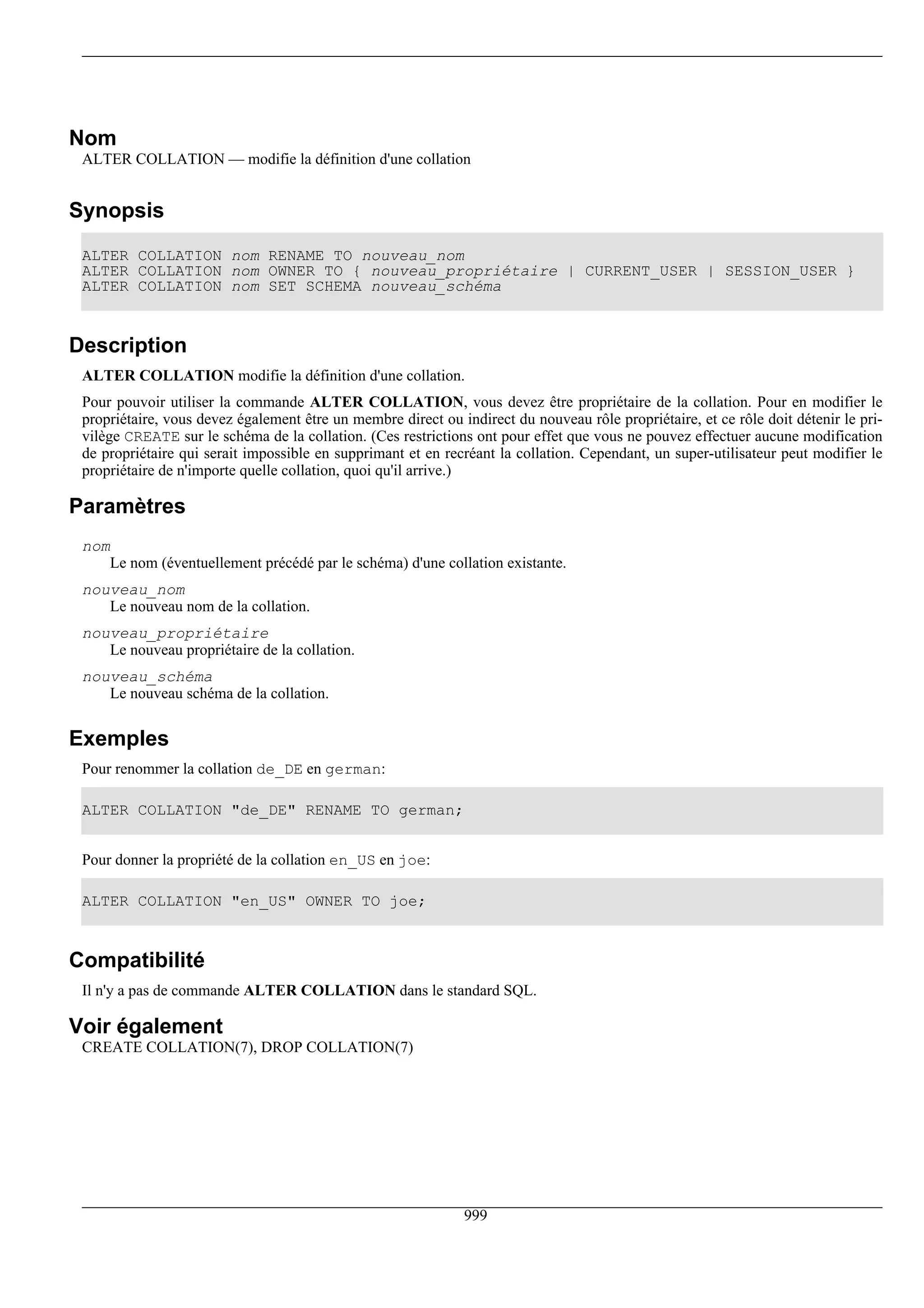 Nom

ALTER COLLATION — modifie la définition d'une collation

Synopsis

ALTER COLLATION nom RENAME TO nouveau_nom
ALTER COLLATION nom OWNER TO { nouveau_propriétaire | CURRENT_USER | SESSION_USER }
ALTER COLLATION nom SET SCHEMA nouveau_schéma

Description

ALTER COLLATION modifie la définition d'une collation.

Pour pouvoir utiliser la commande ALTER COLLATION, vous devez être propriétaire de la collation. Pour en modifier le propriétaire, vous devez également être un membre direct ou indirect du nouveau rôle propriétaire, et ce rôle doit détenir le privilège CREATE sur le schéma de la collation. (Ces restrictions ont pour effet que vous ne pouvez effectuer aucune modification de propriétaire qui serait impossible en supprimant et en recréant la collation. Cependant, un super-utilisateur peut modifier le propriétaire de n'importe quelle collation, quoi qu'il arrive.)

Paramètres

nom
Le nom (éventuellement précédé par le schéma) d'une collation existante.

nouveau_nom
Le nouveau nom de la collation.

nouveau_propriétaire
Le nouveau propriétaire de la collation.

nouveau_schéma
Le nouveau schéma de la collation.

Exemples

Pour renommer la collation de_DE en german:

ALTER COLLATION "de_DE" RENAME TO german;

Pour donner la propriété de la collation en_US en joe:

ALTER COLLATION "en_US" OWNER TO joe;

Compatibilité

Il n'y a pas de commande ALTER COLLATION dans le standard SQL.

Voir également

CREATE COLLATION(7), DROP COLLATION(7)

999